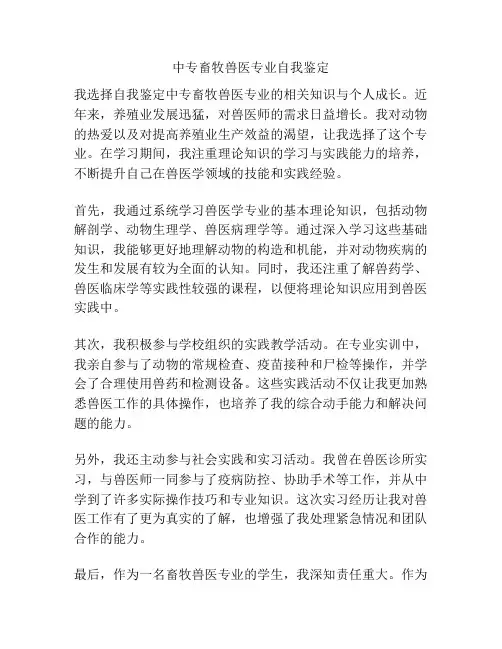 中专畜牧兽医专业自我鉴定

我选择自我鉴定中专畜牧兽医专业的相关知识与个人成长。近年来，养殖业发展迅猛，对兽医师的需求日益增长。我对动物的热爱以及对提高养殖业生产效益的渴望，让我选择了这个专业。在学习期间，我注重理论知识的学习与实践能力的培养，不断提升自己在兽医学领域的技能和实践经验。

首先，我通过系统学习兽医学专业的基本理论知识，包括动物解剖学、动物生理学、兽医病理学等。通过深入学习这些基础知识，我能够更好地理解动物的构造和机能，并对动物疾病的发生和发展有较为全面的认知。同时，我还注重了解兽药学、兽医临床学等实践性较强的课程，以便将理论知识应用到兽医实践中。

其次，我积极参与学校组织的实践教学活动。在专业实训中，我亲自参与了动物的常规检查、疫苗接种和尸检等操作，并学会了合理使用兽药和检测设备。这些实践活动不仅让我更加熟悉兽医工作的具体操作，也培养了我的综合动手能力和解决问题的能力。

另外，我还主动参与社会实践和实习活动。我曾在兽医诊所实习，与兽医师一同参与了疫病防控、协助手术等工作，并从中学到了许多实际操作技巧和专业知识。这次实习经历让我对兽医工作有了更为真实的了解，也增强了我处理紧急情况和团队合作的能力。

最后，作为一名畜牧兽医专业的学生，我深知责任重大。作为